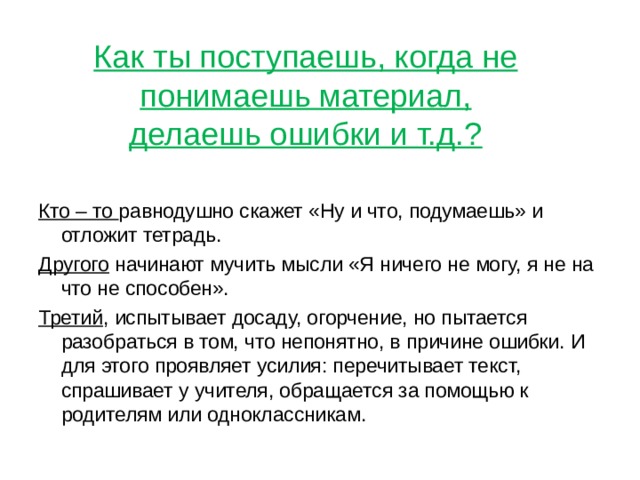 Как ты поступаешь, когда не понимаешь материал, делаешь ошибки и т.д.?

Кто – то равнодушно скажет «Ну и что, подумаешь» и отложит тетрадь.

Другого начинают мучить мысли «Я ничего не могу, я не на что не способен».

Третий, испытывает досаду, огорчение, но пытается разобраться в том, что непонятно, в причине ошибки. И для этого проявляет усилия: перечитывает текст, спрашивает у учителя, обращается за помощью к родителям или одноклассникам.